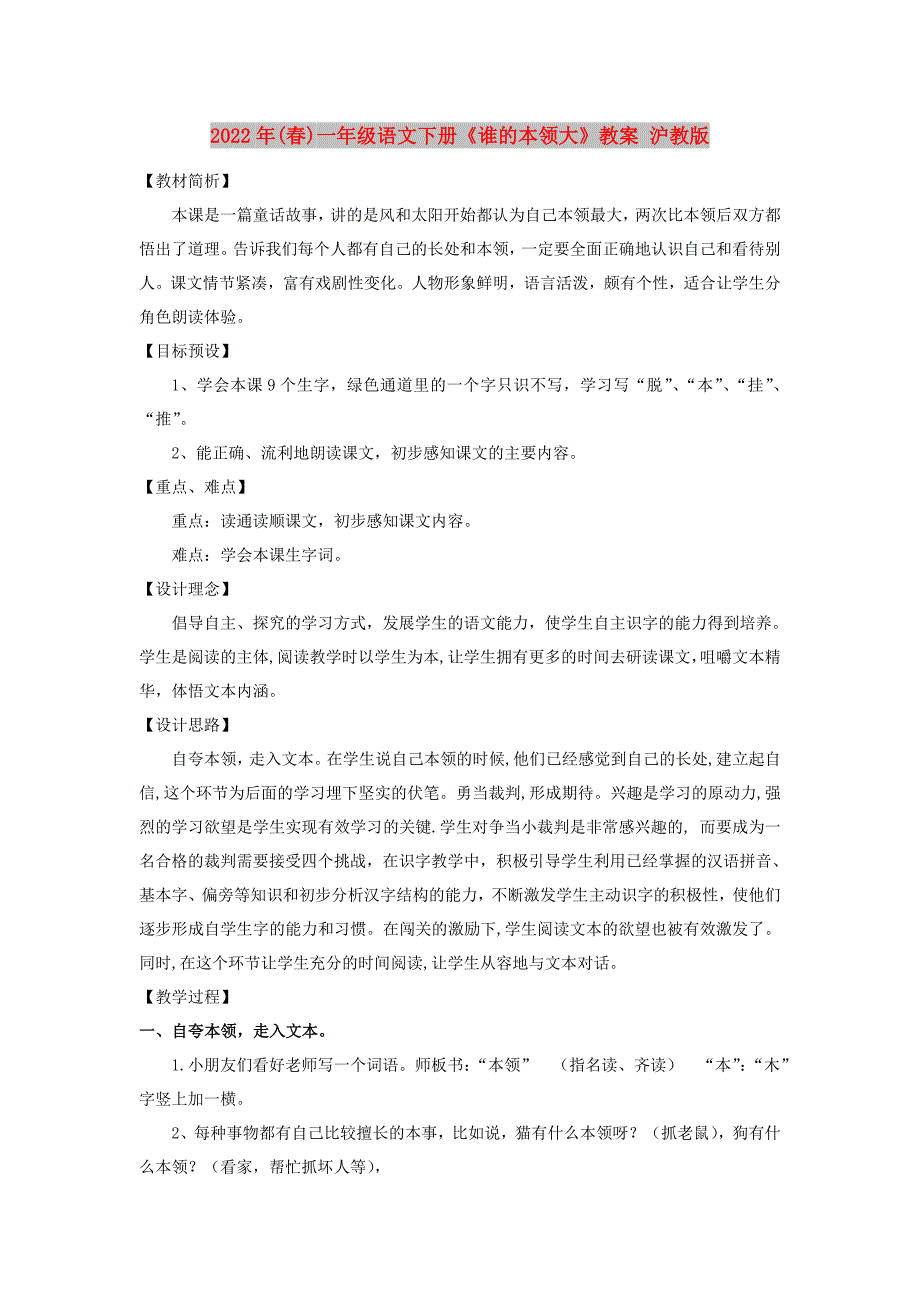 2022年(春)一年级语文下册《谁的本领大》教案 沪教版

【教材简析】

本课是一篇童话故事，讲的是风和太阳开始都认为自己本领最大，两次比本领后双方都悟出了道理。告诉我们每个人都有自己的长处和本领，一定要全面正确地认识自己和看待别人。课文情节紧凑，富有戏剧性变化。人物形象鲜明，语言活泼，颇有个性，适合让学生分角色朗读体验。

【目标预设】

1、学会本课9个生字，绿色通道里的一个字只识不写，学习写“脱”、“本”、“挂”、“推”。

2、能正确、流利地朗读课文，初步感知课文的主要内容。

【重点、难点】

重点：读通读顺课文，初步感知课文内容。

难点：学会本课生字词。

【设计理念】

倡导自主、探究的学习方式，发展学生的语文能力，使学生自主识字的能力得到培养。学生是阅读的主体,阅读教学时以学生为本,让学生拥有更多的时间去研读课文，咀嚼文本精华，体悟文本内涵。

【设计思路】

自夸本领，走入文本。在学生说自己本领的时候,他们已经感觉到自己的长处,建立起自信,这个环节为后面的学习埋下坚实的伏笔。勇当裁判,形成期待。兴趣是学习的原动力,强烈的学习欲望是学生实现有效学习的关键.学生对争当小裁判是非常感兴趣的，而要成为一名合格的裁判需要接受四个挑战，在识字教学中，积极引导学生利用已经掌握的汉语拼音、基本字、偏旁等知识和初步分析汉字结构的能力，不断激发学生主动识字的积极性，使他们逐步形成自学生字的能力和习惯。在闯关的激励下,学生阅读文本的欲望也被有效激发了。同时,在这个环节让学生充分的时间阅读,让学生从容地与文本对话。

【教学过程】

一、自夸本领，走入文本。

1.小朋友们看好老师写一个词语。师板书：“本领” （指名读、齐读） “本”：“木”字竖上加一横。

2、每种事物都有自己比较擅长的本事，比如说，猫有什么本领呀？（抓老鼠），狗有什么本领？（看家，帮忙抓坏人等），